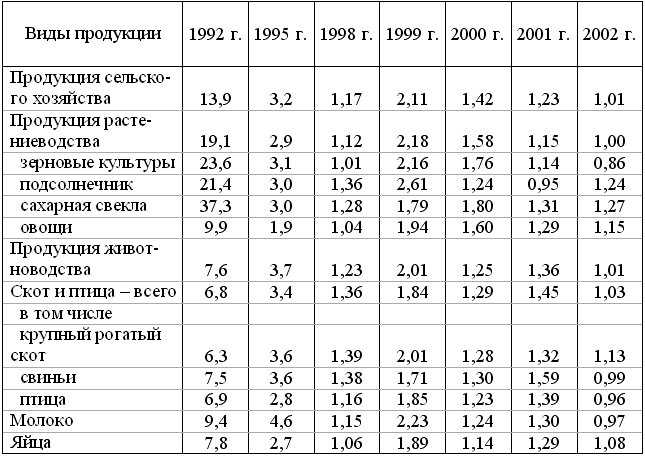 | Виды продукции | 1992 г. | 1995 г. | 1998 г. | 1999 г. | 2000 г. | 2001 г. | 2002 г. |
|---|---|---|---|---|---|---|---|
| Продукция сельского хозяйства | 13,9 | 3,2 | 1,17 | 2,11 | 1,42 | 1,23 | 1,01 |
| Продукция растениеводства | 19,1 | 2,9 | 1,12 | 2,18 | 1,58 | 1,15 | 1,00 |
| зерновые культуры | 23,6 | 3,1 | 1,01 | 2,16 | 1,76 | 1,14 | 0,86 |
| подсолнечник | 21,4 | 3,0 | 1,36 | 2,61 | 1,24 | 0,95 | 1,24 |
| сахарная свекла | 37,3 | 3,0 | 1,28 | 1,79 | 1,80 | 1,31 | 1,27 |
| овощи | 9,9 | 1,9 | 1,04 | 1,94 | 1,60 | 1,29 | 1,15 |
| Продукция животноводства | 7,6 | 3,7 | 1,23 | 2,01 | 1,25 | 1,36 | 1,01 |
| Скот и птица – всего | 6,8 | 3,4 | 1,36 | 1,84 | 1,29 | 1,45 | 1,03 |
| в том числе | | | | | | | |
| крупный рогатый скот | 6,3 | 3,6 | 1,39 | 2,01 | 1,28 | 1,32 | 1,13 |
| свиньи | 7,5 | 3,6 | 1,38 | 1,71 | 1,30 | 1,59 | 0,99 |
| птица | 6,9 | 2,8 | 1,16 | 1,85 | 1,23 | 1,39 | 0,96 |
| Молоко | 9,4 | 4,6 | 1,15 | 2,23 | 1,24 | 1,30 | 0,97 |
| Яйца | 7,8 | 2,7 | 1,06 | 1,89 | 1,14 | 1,29 | 1,08 |